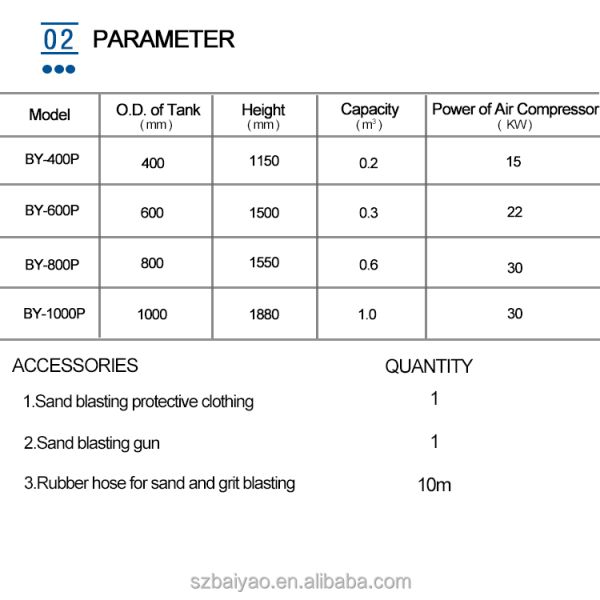 02 PARAMETER

| Model | O.D. of Tank (mm) | Height (mm) | Capacity ($m^3$) | Power of Air Compressor (KW) |
|---|---|---|---|---|
| BY-400P | 400 | 1150 | 0.2 | 15 |
| BY-600P | 600 | 1500 | 0.3 | 22 |
| BY-800P | 800 | 1550 | 0.6 | 30 |
| BY-1000P | 1000 | 1880 | 1.0 | 30 |

| ACCESSORIES | QUANTITY |
|---|---|
| 1.Sand blasting protective clothing | 1 |
| 2.Sand blasting gun | 1 |
| 3.Rubber hose for sand and grit blasting | 10m |

szbaiyao.en.alibaba.com